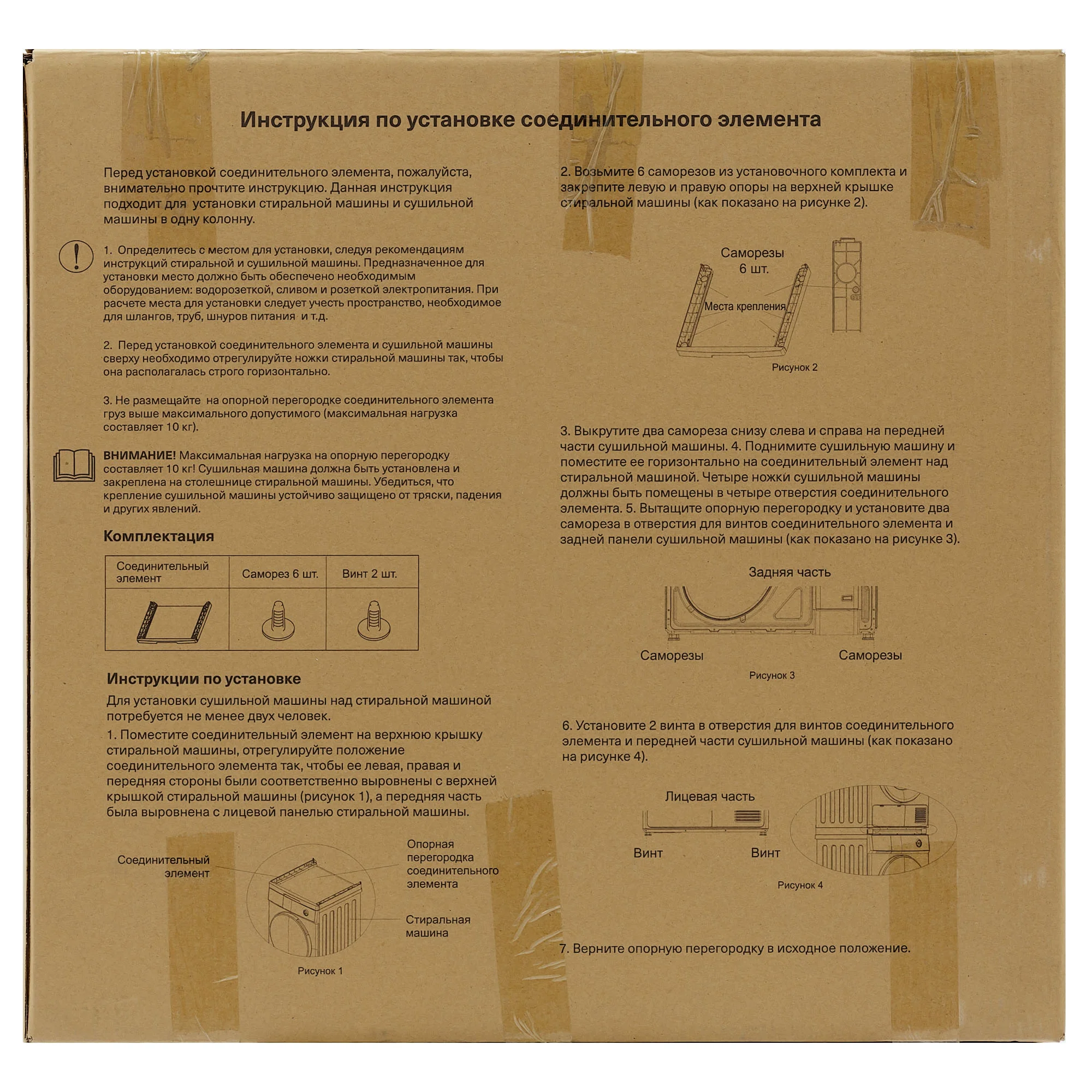 Инструкция по установке соединительного элемента

Перед установкой соединительного элемента, пожалуйста, внимательно прочтите инструкцию. Данная инструкция подходит для установки стиральной машины и сушильной машины в одну колонну.

1. Определитесь с местом для установки, следуя рекомендациям инструкций стиральной и сушильной машины. Предназначенное для установки место должно быть обеспечено необходимым оборудованием: водорозеткой, сливом и розеткой электропитания. При расчете места для установки следует учесть пространство, необходимое для шлангов, труб, шнуров питания и т.д.

2. Перед установкой соединительного элемента и сушильной машины сверху необходимо отрегулируйте ножки стиральной машины так, чтобы она располагалась строго горизонтально.

3. Не размещайте на опорной перегородке соединительного элемента груз выше максимального допустимого (максимальная нагрузка составляет 10 кг).

ВНИМАНИЕ! Максимальная нагрузка на опорную перегородку составляет 10 кг! Сушильная машина должна быть установлена и закреплена на столешнице стиральной машины. Убедиться, что крепление сушильной машины устойчиво защищено от тряски, падения и других явлений.

Комплектация

| Соединительный элемент | Саморез 6 шт. | Винт 2 шт. |
|---|---|---|
|  |  |  |

Инструкции по установке

Для установки сушильной машины над стиральной машиной потребуется не менее двух человек.

1. Поместите соединительный элемент на верхнюю крышку стиральной машины, отрегулируйте положение соединительного элемента так, чтобы ее левая, правая и передняя стороны были соответственно выровнены с верхней крышкой стиральной машины (рисунок 1), а передняя часть была выровнена с лицевой панелью стиральной машины.

Соединительный элемент
Опорная перегородка соединительного элемента
Стиральная машина
Рисунок 1

2. Возьмите 6 саморезов из установочного комплекта и закрепите левую и правую опоры на верхней крышке стиральной машины (как показано на рисунке 2).

Саморезы
6 шт.
Места крепления
Рисунок 2

3. Выкрутите два самореза снизу слева и справа на передней части сушильной машины. 4. Поднимите сушильную машину и поместите ее горизонтально на соединительный элемент над стиральной машиной. Четыре ножки сушильной машины должны быть помещены в четыре отверстия соединительного элемента. 5. Вытащите опорную перегородку и установите два самореза в отверстия для винтов соединительного элемента и задней панели сушильной машины (как показано на рисунке 3).

Задняя часть
Саморезы
Саморезы
Рисунок 3

6. Установите 2 винта в отверстия для винтов соединительного элемента и передней части сушильной машины (как показано на рисунке 4).

Лицевая часть
Винт
Винт
Рисунок 4

7. Верните опорную перегородку в исходное положение.